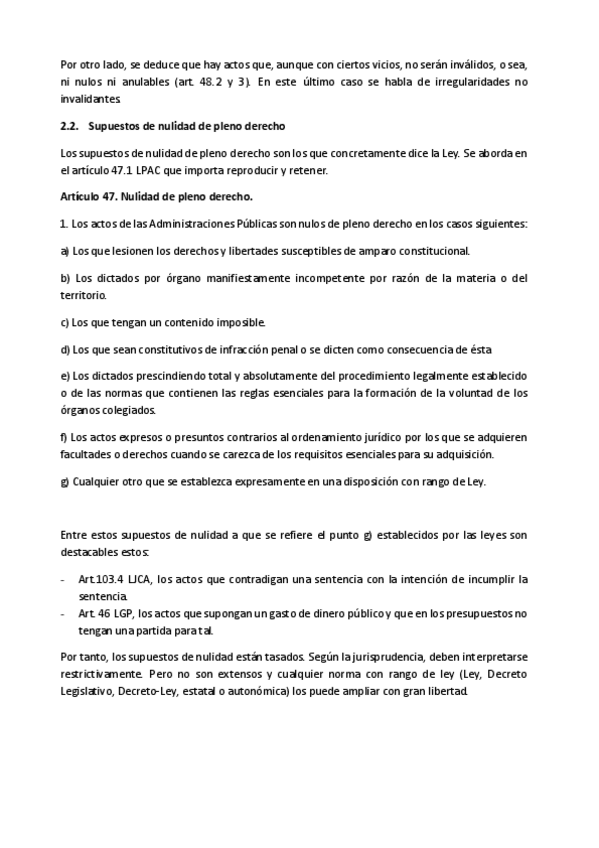 Por otro lado, se deduce que hay actos que, aunque con ciertos vicios, no serán inválidos, o sea, ni nulos ni anulables (art. 48.2 y 3). En este último caso se habla de irregularidades no invalidantes.

2.2. Supuestos de nulidad de pleno derecho

Los supuestos de nulidad de pleno derecho son los que concretamente dice la Ley. Se aborda en el artículo 47.1 LPAC que importa reproducir y retener.

Artículo 47. Nulidad de pleno derecho.

1. Los actos de las Administraciones Públicas son nulos de pleno derecho en los casos siguientes:

a) Los que lesionen los derechos y libertades susceptibles de amparo constitucional.

b) Los dictados por órgano manifiestamente incompetente por razón de la materia o del territorio.

c) Los que tengan un contenido imposible.

d) Los que sean constitutivos de infracción penal o se dicten como consecuencia de ésta

e) Los dictados prescindiendo total y absolutamente del procedimiento legalmente establecido o de las normas que contienen las reglas esenciales para la formación de la voluntad de los órganos colegiados.

f) Los actos expresos o presuntos contrarios al ordenamiento jurídico por los que se adquieren facultades o derechos cuando se carezca de los requisitos esenciales para su adquisición.

g) Cualquier otro que se establezca expresamente en una disposición con rango de Ley.

Entre estos supuestos de nulidad a que se refiere el punto g) establecidos por las leyes son destacables estos:

- Art.103.4 LJCA, los actos que contradigan una sentencia con la intención de incumplir la sentencia.
- Art. 46 LGP, los actos que supongan un gasto de dinero público y que en los presupuestos no tengan una partida para tal.

Por tanto, los supuestos de nulidad están tasados. Según la jurisprudencia, deben interpretarse restrictivamente. Pero no son extensos y cualquier norma con rango de ley (Ley, Decreto Legislativo, Decreto-Ley, estatal o autonómica) los puede ampliar con gran libertad.